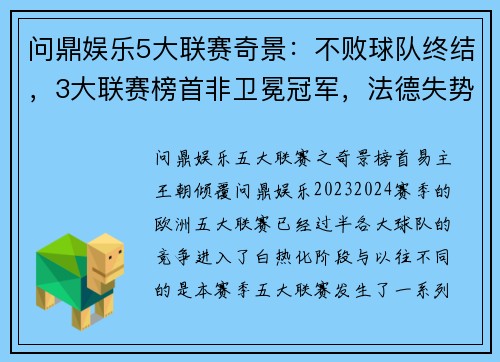 问鼎娱乐5大联赛奇景：不败球队终结，3大联赛榜首非卫冕冠军，法德失势

问鼎娱乐五大联赛之奇景榜首易主王朝倾覆问鼎娱乐20232024赛季的欧洲五大联赛已经过半各大球队的竞争进入了白热化阶段与以往不同的是本赛季五大联赛发生了一系列